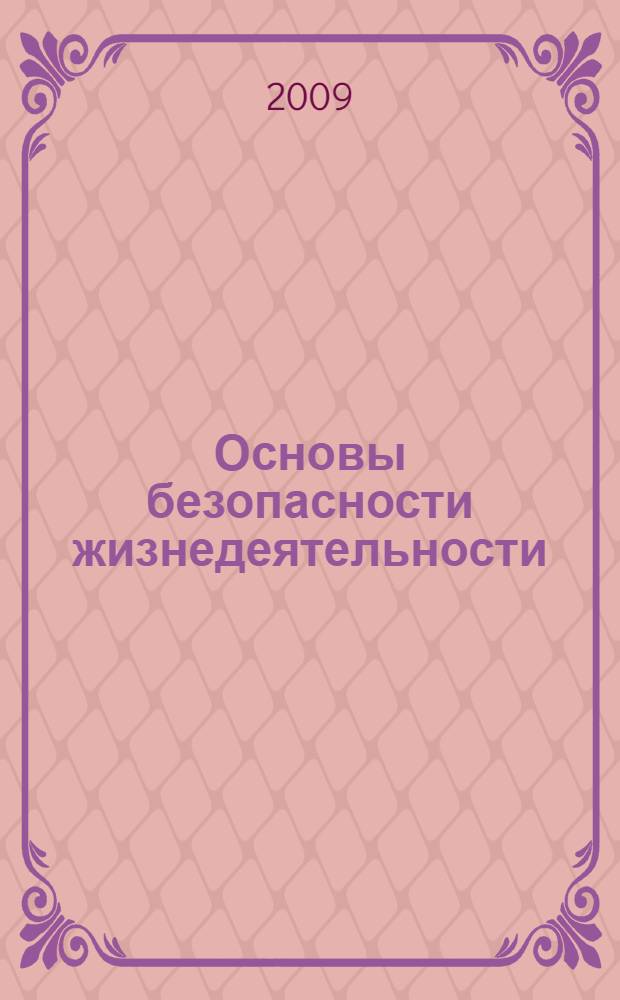 2009

Основы безопасности жизнедеятельности